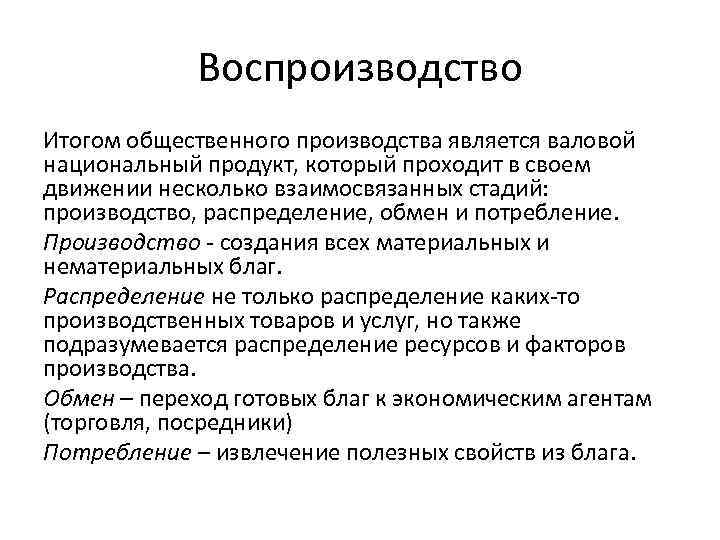 Воспроизводство

Итогом общественного производства является валовой национальный продукт, который проходит в своем движении несколько взаимосвязанных стадий: производство, распределение, обмен и потребление.

Производство - создания всех материальных и нематериальных благ.

Распределение не только распределение каких-то производственных товаров и услуг, но также подразумевается распределение ресурсов и факторов производства.

Обмен – переход готовых благ к экономическим агентам (торговля, посредники)

Потребление – извлечение полезных свойств из блага.